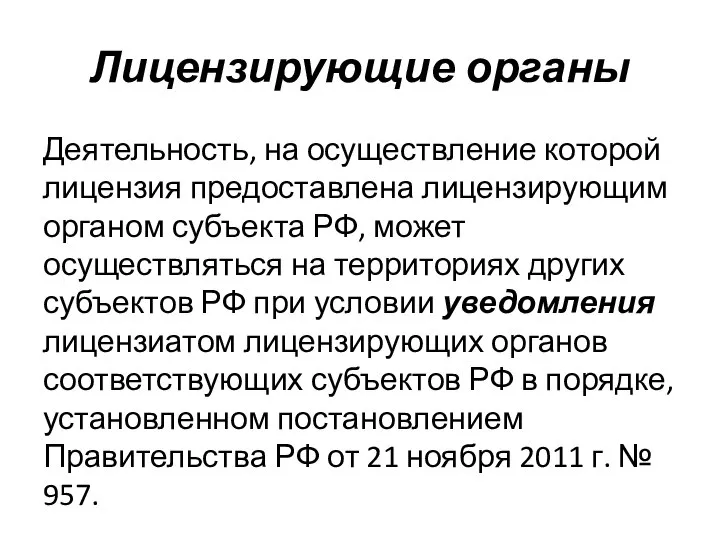 Лицензирующие органы

Деятельность, на осуществление которой лицензия предоставлена лицензирующим органом субъекта РФ, может осуществляться на территориях других субъектов РФ при условии уведомления лицензиатом лицензирующих органов соответствующих субъектов РФ в порядке, установленном постановлением Правительства РФ от 21 ноября 2011 г. № 957.